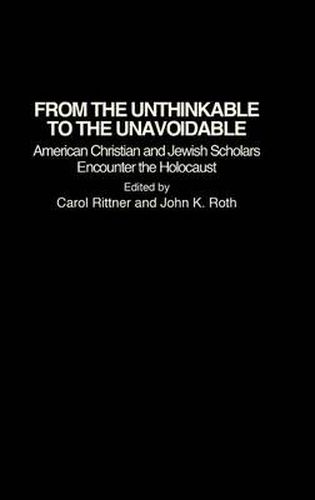 FROM THE UNTHINKABLE TO THE UNAVOIDABLE

American Christian and Jewish Scholars Encounter the Holocaust

Edited by

Carol Rittner and John K. Roth